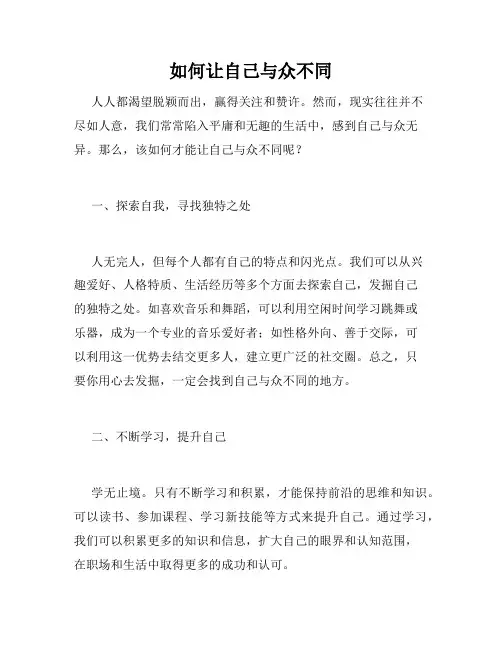 如何让自己与众不同

人人都渴望脱颖而出，赢得关注和赞许。然而，现实往往并不尽如人意，我们常常陷入平庸和无趣的生活中，感到自己与众无异。那么，该如何才能让自己与众不同呢？

一、探索自我，寻找独特之处

人无完人，但每个人都有自己的特点和闪光点。我们可以从兴趣爱好、人格特质、生活经历等多个方面去探索自己，发掘自己的独特之处。如喜欢音乐和舞蹈，可以利用空闲时间学习跳舞或乐器，成为一个专业的音乐爱好者；如性格外向、善于交际，可以利用这一优势去结交更多人，建立更广泛的社交圈。总之，只要你用心去发掘，一定会找到自己与众不同的地方。

二、不断学习，提升自己

学无止境。只有不断学习和积累，才能保持前沿的思维和知识。可以读书、参加课程、学习新技能等方式来提升自己。通过学习，我们可以积累更多的知识和信息，扩大自己的眼界和认知范围，在职场和生活中取得更多的成功和认可。